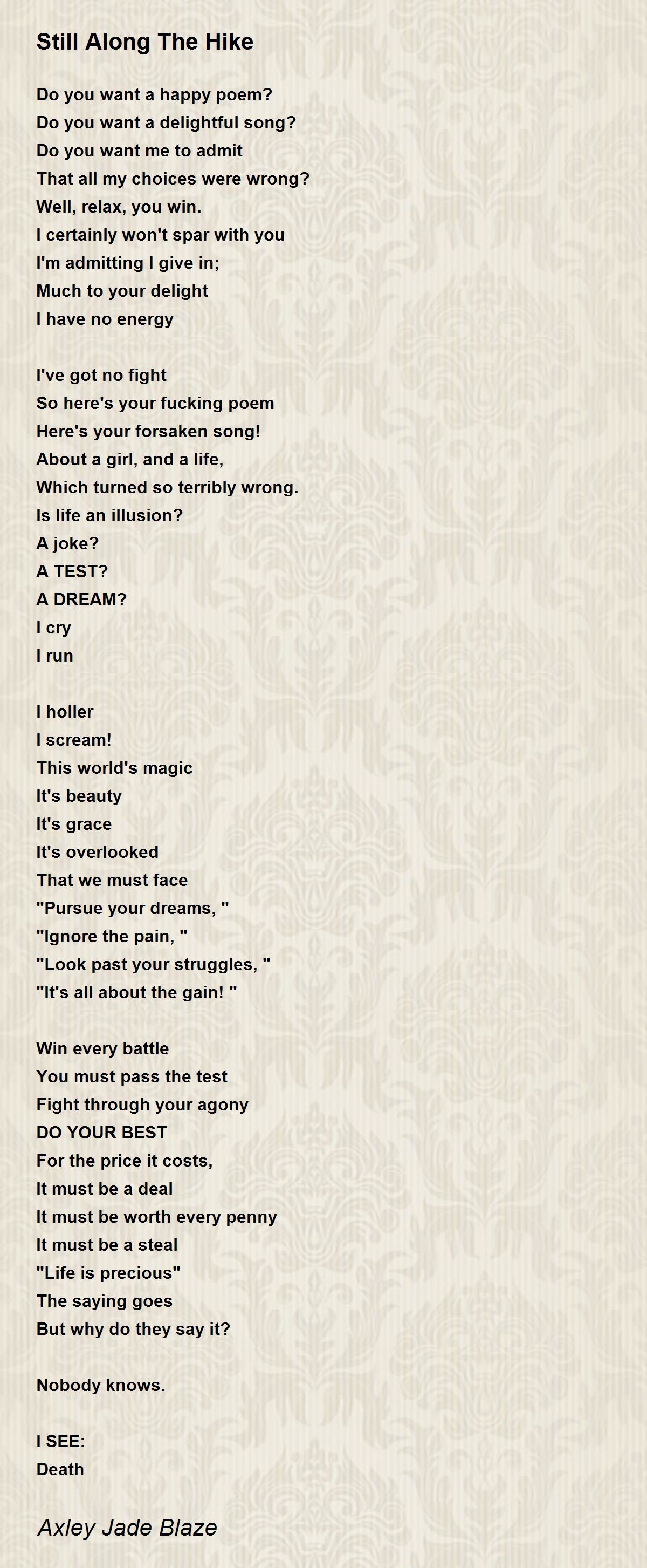 Still Along The Hike

Do you want a happy poem?
Do you want a delightful song?
Do you want me to admit
That all my choices were wrong?
Well, relax, you win.
I certainly won't spar with you
I'm admitting I give in;
Much to your delight
I have no energy

I've got no fight
So here's your fucking poem
Here's your forsaken song!
About a girl, and a life,
Which turned so terribly wrong.
Is life an illusion?
A joke?
A TEST?
A DREAM?
I cry
I run

I holler
I scream!
This world's magic
It's beauty
It's grace
It's overlooked
That we must face
"Pursue your dreams, "
"Ignore the pain, "
"Look past your struggles, "
"It's all about the gain! "

Win every battle
You must pass the test
Fight through your agony
DO YOUR BEST
For the price it costs,
It must be a deal
It must be worth every penny
It must be a steal
"Life is precious"
The saying goes
But why do they say it?

Nobody knows.

I SEE:
Death

Axley Jade Blaze